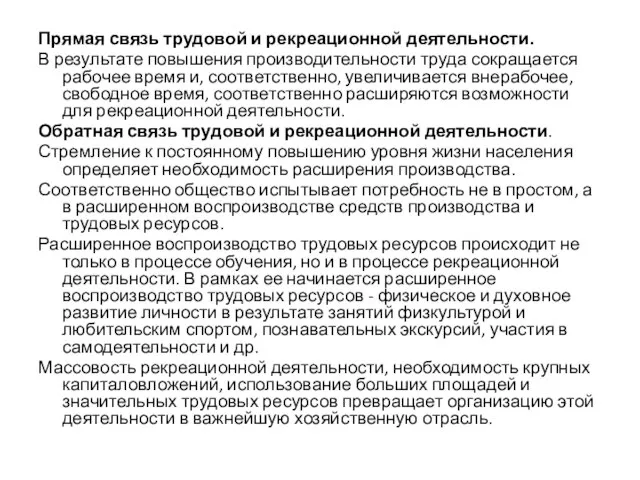 Прямая связь трудовой и рекреационной деятельности.

В результате повышения производительности труда сокращается рабочее время и, соответственно, увеличивается внерабочее, свободное время, соответственно расширяются возможности для рекреационной деятельности.

Обратная связь трудовой и рекреационной деятельности.

Стремление к постоянному повышению уровня жизни населения определяет необходимость расширения производства.

Соответственно общество испытывает потребность не в простом, а в расширенном воспроизводстве средств производства и трудовых ресурсов.

Расширенное воспроизводство трудовых ресурсов происходит не только в процессе обучения, но и в процессе рекреационной деятельности. В рамках ее начинается расширенное воспроизводство трудовых ресурсов - физическое и духовное развитие личности в результате занятий физкультурой и любительским спортом, познавательных экскурсий, участия в самодеятельности и др.

Массовость рекреационной деятельности, необходимость крупных капиталовложений, использование больших площадей и значительных трудовых ресурсов превращает организацию этой деятельности в важнейшую хозяйственную отрасль.